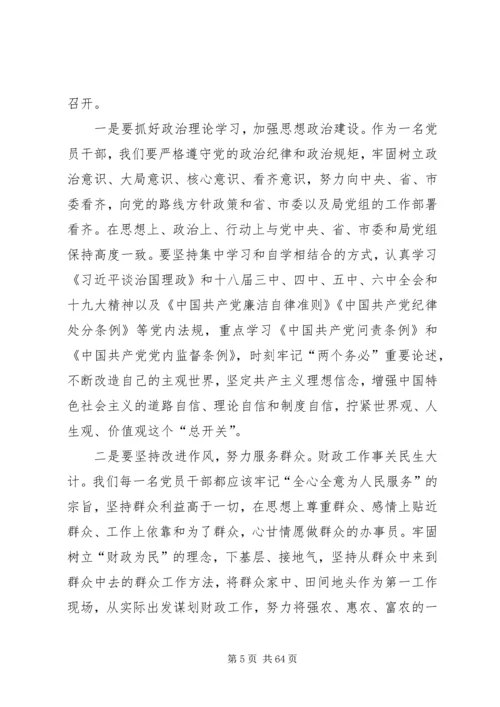 召开。

一是要抓好政治理论学习，加强思想政治建设。作为一名党员干部，我们要严格遵守党的政治纪律和政治规矩，牢固树立政治意识、大局意识、核心意识、看齐意识，努力向中央、省、市委看齐，向党的路线方针政策和省、市委以及局党组的工作部署看齐。在思想上、政治上、行动上与党中央、省、市委和局党组保持高度一致。要坚持集中学习和自学相结合的方式，认真学习《习近平谈治国理政》和十八届三中、四中、五中、六中全会和十九大精神以及《中国共产党廉洁自律准则》《中国共产党纪律处分条例》等党内法规，重点学习《中国共产党问责条例》和《中国共产党党内监督条例》，时刻牢记“两个务必”重要论述，不断改造自己的主观世界，坚定共产主义理想信念，增强中国特色社会主义的道路自信、理论自信和制度自信，拧紧世界观、人生观、价值观这个“总开关”。

二是要坚持改进作风，努力服务群众。财政工作事关民生大计。我们每一名党员干部都应该牢记“全心全意为人民服务”的宗旨，坚持群众利益高于一切，在思想上尊重群众、感情上贴近群众、工作上依靠和为了群众，心甘情愿做群众的办事员。牢固树立“财政为民”的理念，下基层、接地气，坚持从群众中来到群众中去的群众工作方法，将群众家中、田间地头作为第一工作现场，从实际出发谋划财政工作，努力将强农、惠农、富农的一

第 5 页 共 64 页